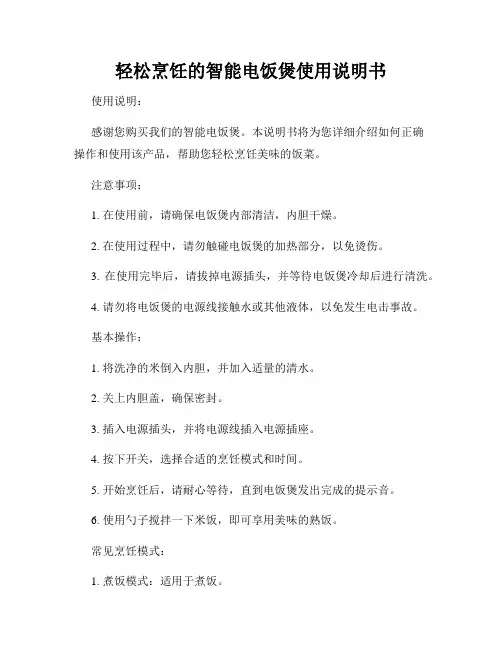 轻松烹饪的智能电饭煲使用说明书

使用说明：

感谢您购买我们的智能电饭煲。本说明书将为您详细介绍如何正确操作和使用该产品，帮助您轻松烹饪美味的饭菜。

注意事项：

1. 在使用前，请确保电饭煲内部清洁，内胆干燥。

2. 在使用过程中，请勿触碰电饭煲的加热部分，以免烫伤。

3. 在使用完毕后，请拔掉电源插头，并等待电饭煲冷却后进行清洗。

4. 请勿将电饭煲的电源线接触水或其他液体，以免发生电击事故。

基本操作：

1. 将洗净的米倒入内胆，并加入适量的清水。

2. 关上内胆盖，确保密封。

3. 插入电源插头，并将电源线插入电源插座。

4. 按下开关，选择合适的烹饪模式和时间。

5. 开始烹饪后，请耐心等待，直到电饭煲发出完成的提示音。

6. 使用勺子搅拌一下米饭，即可享用美味的熟饭。

常见烹饪模式：

1. 煮饭模式：适用于煮饭。